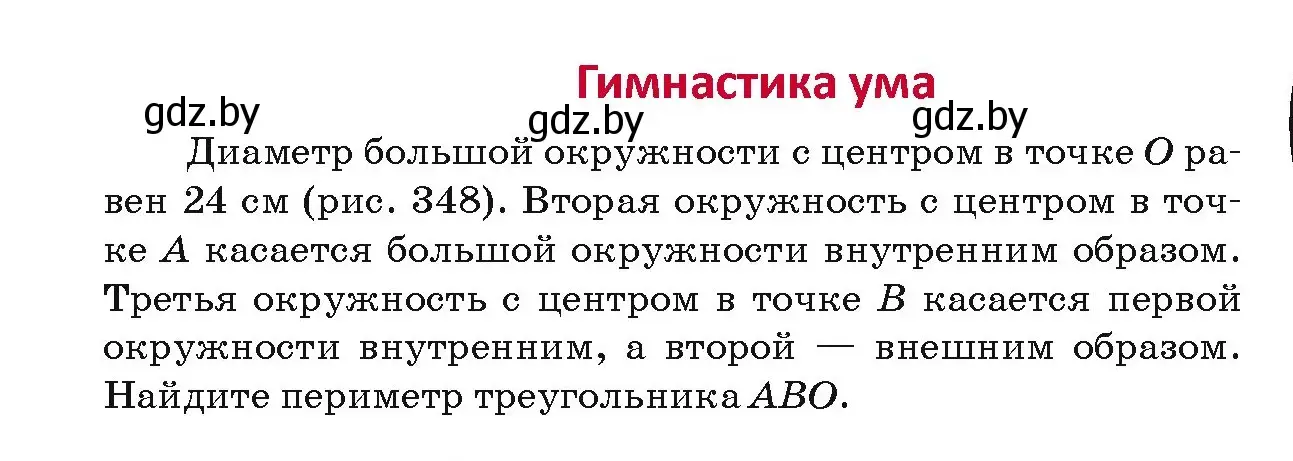 Гимнастика ума

gdz.by gdz.by gdz.by

Диаметр большой окружности с центром в точке $O$ равен 24 см (рис. 348). Вторая окружность с центром в точке $A$ касается большой окружности внутренним образом. Третья окружность с центром в точке $B$ касается первой окружности внутренним, а второй — внешним образом. Найдите периметр треугольника $ABO$.